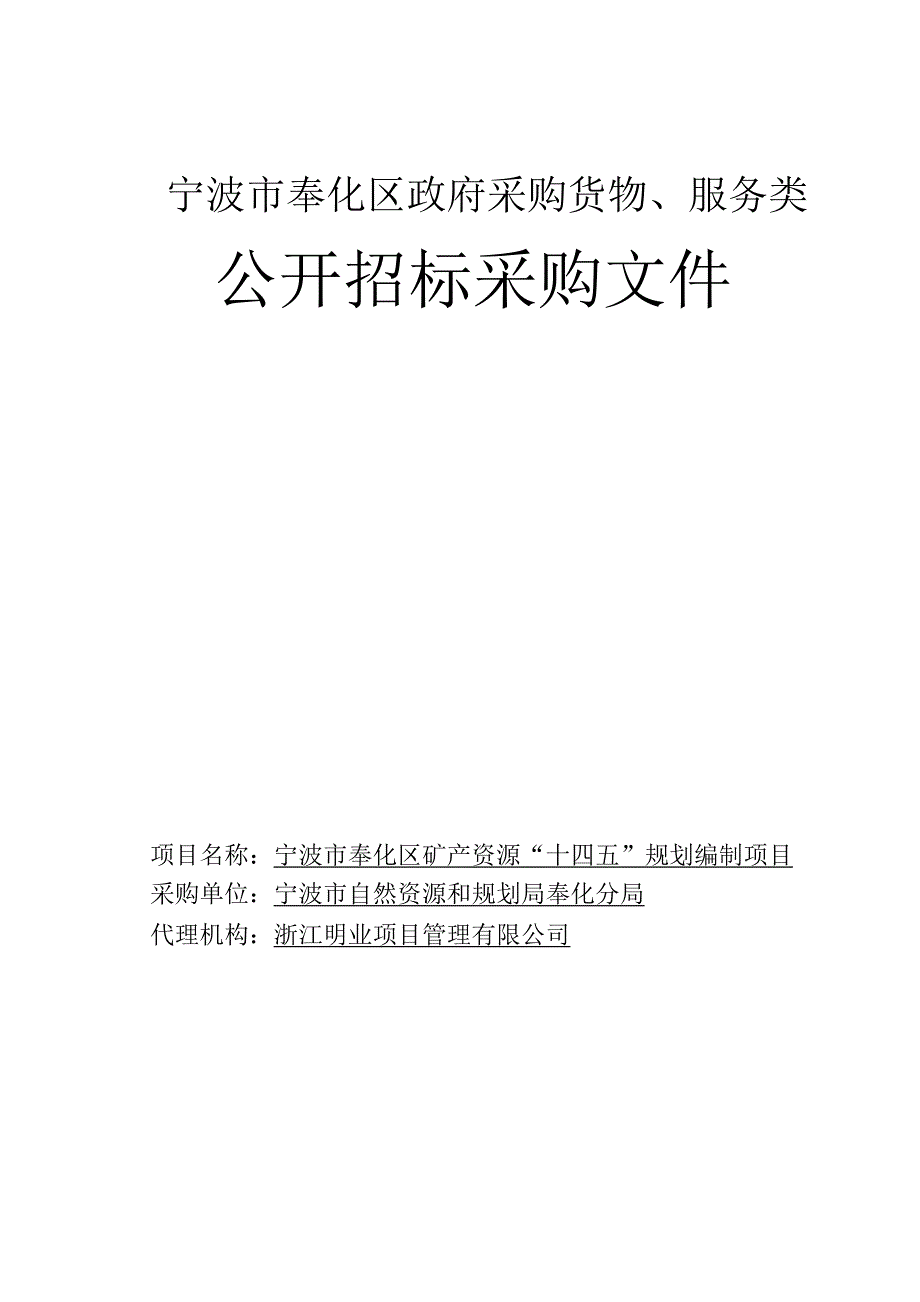 宁波市奉化区政府采购货物、服务类

公开招标采购文件

项目名称：宁波市奉化区矿产资源“十四五”规划编制项目
采购单位：宁波市自然资源和规划局奉化分局
代理机构：浙江明业项目管理有限公司